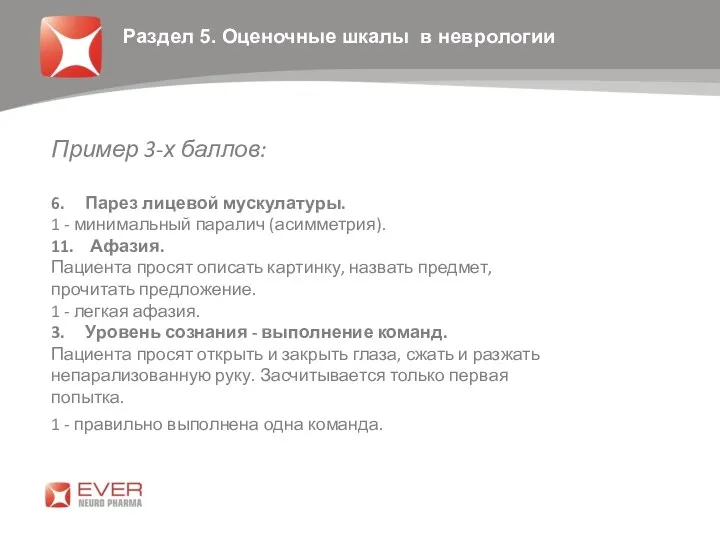 Раздел 5. Оценочные шкалы в неврологии

Пример 3-х баллов:

6. Парез лицевой мускулатуры.
1 - минимальный паралич (асимметрия).
11. Афазия.
Пациента просят описать картинку, назвать предмет, прочитать предложение.
1 - легкая афазия.
3. Уровень сознания - выполнение команд.
Пациента просят открыть и закрыть глаза, сжать и разжать непарализованную руку. Засчитывается только первая попытка.

1 - правильно выполнена одна команда.

EVER
NEURO PHARMA